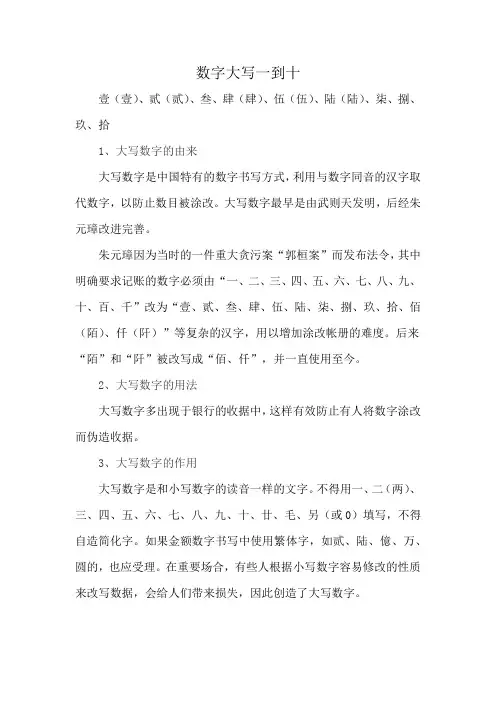 数字大写一到十

壹（壹）、贰（贰）、叁、肆（肆）、伍（伍）、陆（陆）、柒、捌、玖、拾

1、大写数字的由来

大写数字是中国特有的数字书写方式，利用与数字同音的汉字取代数字，以防止数目被涂改。大写数字最早是由武则天发明，后经朱元璋改进完善。

朱元璋因为当时的一件重大贪污案“郭桓案”而发布法令，其中明确要求记账的数字必须由“一、二、三、四、五、六、七、八、九、十、百、千”改为“壹、贰、叁、肆、伍、陆、柒、捌、玖、拾、佰（陌）、仟（阡）”等复杂的汉字，用以增加涂改帐册的难度。后来“陌”和“阡”被改写成“佰、仟”，并一直使用至今。

2、大写数字的用法

大写数字多出现于银行的收据中，这样有效防止有人将数字涂改而伪造收据。

3、大写数字的作用

大写数字是和小写数字的读音一样的文字。不得用一、二（两）、三、四、五、六、七、八、九、十、廿、毛、另（或0）填写，不得自造简化字。如果金额数字书写中使用繁体字，如贰、陆、億、万、圆的，也应受理。在重要场合，有些人根据小写数字容易修改的性质来改写数据，会给人们带来损失，因此创造了大写数字。